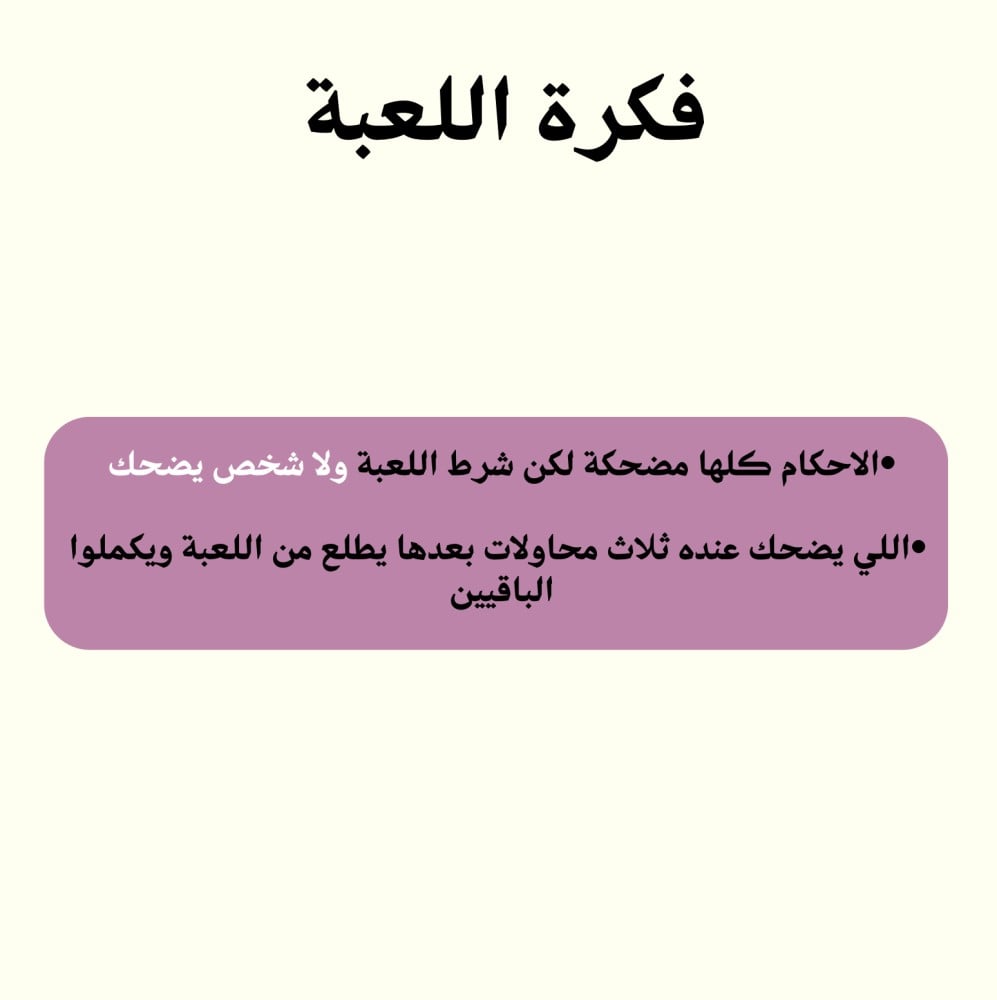 فكرة اللعبة

•الاحكام كلها مضحكة لكن شرط اللعبة ولا شخص يضحك

•اللي يضحك عنده ثلاث محاولات بعدها يطلع من اللعبة ويكملوا الباقيين